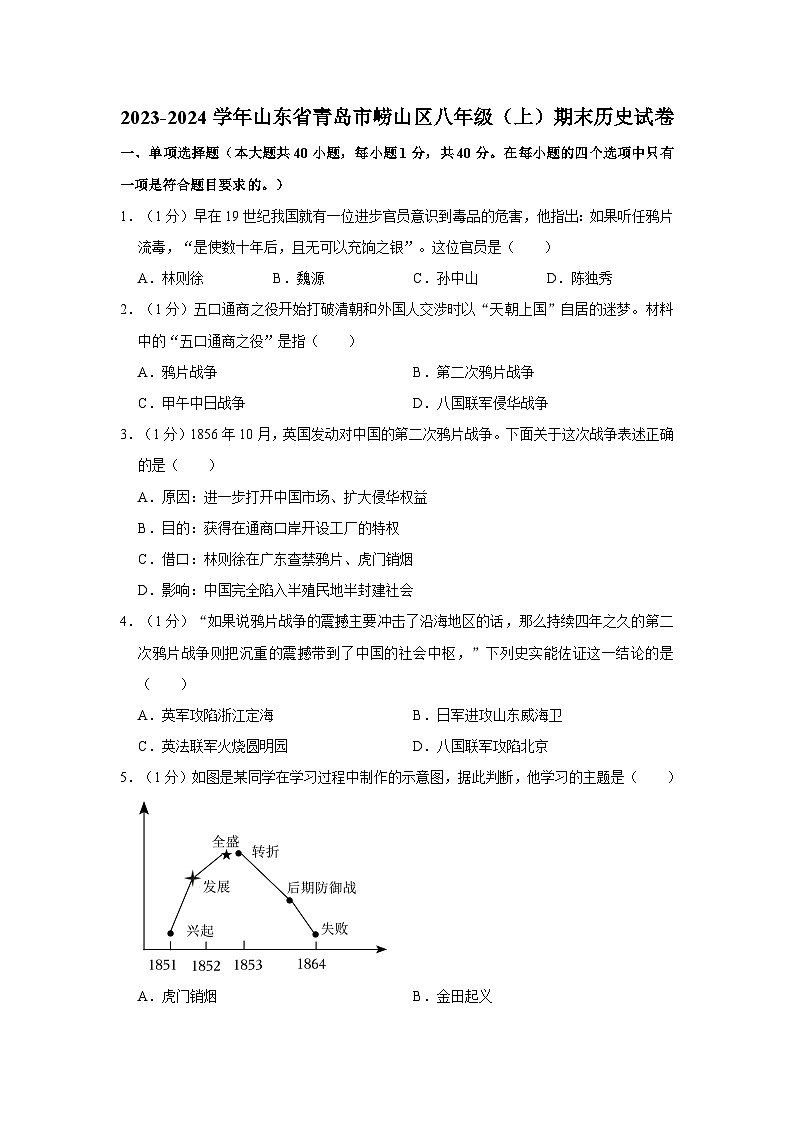 2023-2024 学年山东省青岛市崂山区八年级（上）期末历史试卷

一、单项选择题（本大题共 40 小题，每小题 1 分，共 40 分。在每小题的四个选项中只有一项是符合题目要求的。）

1．（1 分）早在 19 世纪我国就有一位进步官员意识到毒品的危害，他指出：如果听任鸦片流毒，“是使数十年后，且无可以充饷之银”。这位官员是（　　）

A．林则徐　　B．魏源　　C．孙中山　　D．陈独秀

2．（1 分）五口通商之役开始打破清朝和外国人交涉时以“天朝上国”自居的迷梦。材料中的“五口通商之役”是指（　　）

A．鸦片战争　　B．第二次鸦片战争

C．甲午中日战争　　D．八国联军侵华战争

3．（1 分）1856 年 10 月，英国发动对中国的第二次鸦片战争。下面关于这次战争表述正确的是（　　）

A．原因：进一步打开中国市场、扩大侵华权益

B．目的：获得在通商口岸开设工厂的特权

C．借口：林则徐在广东查禁鸦片、虎门销烟

D．影响：中国完全陷入半殖民地半封建社会

4．（1 分）“如果说鸦片战争的震撼主要冲击了沿海地区的话，那么持续四年之久的第二次鸦片战争则把沉重的震撼带到了中国的社会中枢，”下列史实能佐证这一结论的是（　　）

A．英军攻陷浙江定海　　B．日军进攻山东威海卫

C．英法联军火烧圆明园　　D．八国联军攻陷北京

5．（1 分）如图是某同学在学习过程中制作的示意图，据此判断，他学习的主题是（　　）

全盛
转折
发展
后期防御战
兴起
失败
1851　1852　1853　1864

A．虎门销烟　　B．金田起义